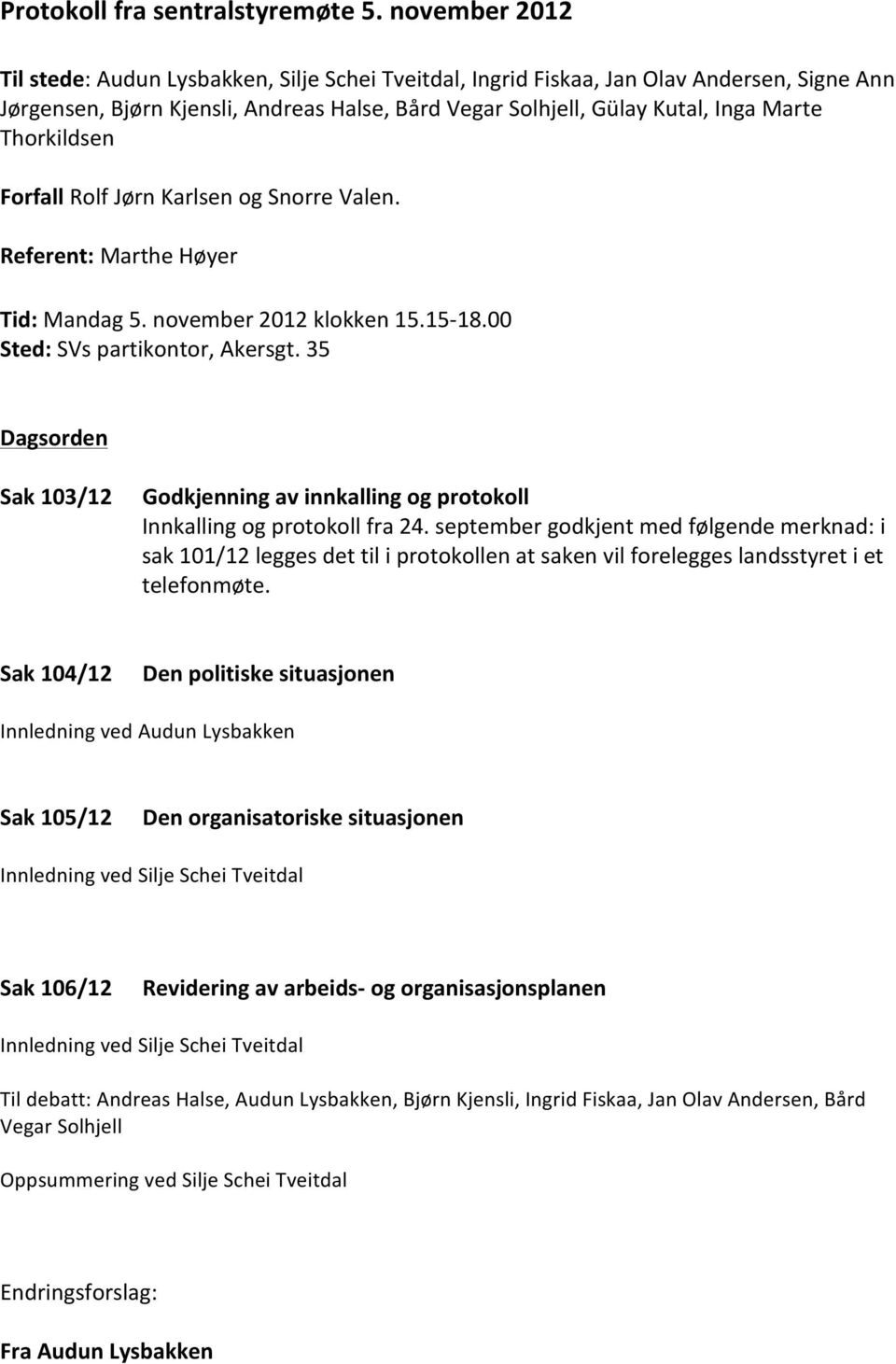 Protokoll fra sentralstyremøte 5. november 2012

Til stede: Audun Lysbakken, Silje Schei Tveitdal, Ingrid Fiskaa, Jan Olav Andersen, Signe Ann Jørgensen, Bjørn Kjensli, Andreas Halse, Bård Vegar Solhjell, Gülay Kutal, Inga Marte Thorkildsen

Forfall Rolf Jørn Karlsen og Snorre Valen.

Referent: Marthe Høyer

Tid: Mandag 5. november 2012 klokken 15.15-18.00
Sted: SVs partikontor, Akersgt. 35

Dagsorden

Sak 103/12 Godkjenning av innkalling og protokoll
Innkalling og protokoll fra 24. september godkjent med følgende merknad: i sak 101/12 legges det til i protokollen at saken vil forelegges landsstyret i et telefonmøte.

Sak 104/12 Den politiske situasjonen

Innledning ved Audun Lysbakken

Sak 105/12 Den organisatoriske situasjonen

Innledning ved Silje Schei Tveitdal

Sak 106/12 Revidering av arbeids- og organisasjonsplanen

Innledning ved Silje Schei Tveitdal

Til debatt: Andreas Halse, Audun Lysbakken, Bjørn Kjensli, Ingrid Fiskaa, Jan Olav Andersen, Bård Vegar Solhjell

Oppsummering ved Silje Schei Tveitdal

Endringsforslag:

Fra Audun Lysbakken